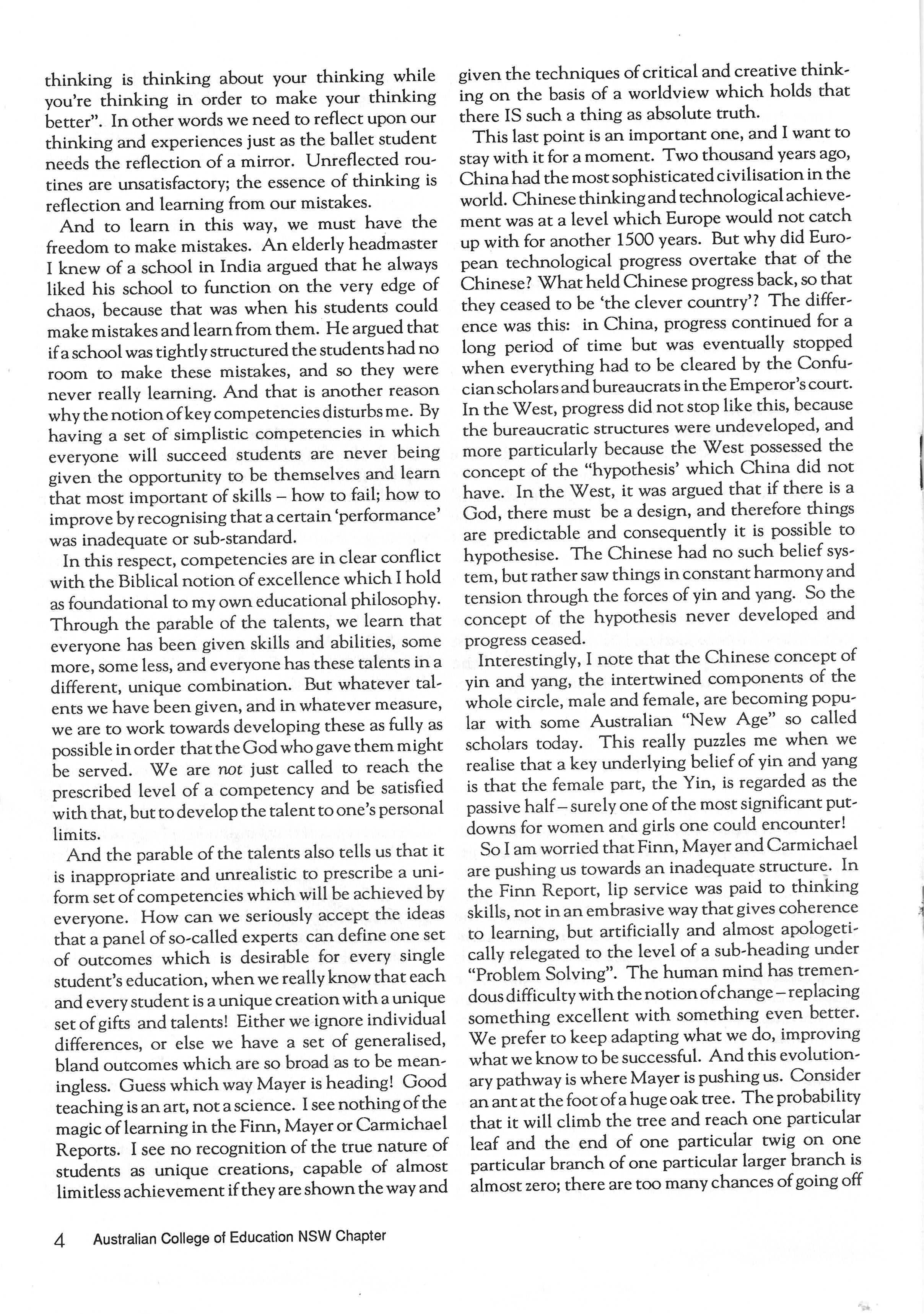 thinking is thinking about your thinking while you're thinking in order to make your thinking better". In other words we need to reflect upon our thinking and experiences just as the ballet student needs the reflection of a mirror. Unreflected routines are unsatisfactory; the essence of thinking is reflection and learning from our mistakes.

And to learn in this way, we must have the freedom to make mistakes. An elderly headmaster I knew of a school in India argued that he always liked his school to function on the very edge of chaos, because that was when his students could make mistakes and learn from them. He argued that if a school was tightly structured the students had no room to make these mistakes, and so they were never really learning. And that is another reason why the notion of key competencies disturbs me. By having a set of simplistic competencies in which everyone will succeed students are never being given the opportunity to be themselves and learn that most important of skills – how to fail; how to improve by recognising that a certain 'performance' was inadequate or sub-standard.

In this respect, competencies are in clear conflict with the Biblical notion of excellence which I hold as foundational to my own educational philosophy. Through the parable of the talents, we learn that everyone has been given skills and abilities, some more, some less, and everyone has these talents in a different, unique combination. But whatever talents we have been given, and in whatever measure, we are to work towards developing these as fully as possible in order that the God who gave them might be served. We are not just called to reach the prescribed level of a competency and be satisfied with that, but to develop the talent to one's personal limits.

And the parable of the talents also tells us that it is inappropriate and unrealistic to prescribe a uniform set of competencies which will be achieved by everyone. How can we seriously accept the ideas that a panel of so-called experts can define one set of outcomes which is desirable for every single student's education, when we really know that each and every student is a unique creation with a unique set of gifts and talents! Either we ignore individual differences, or else we have a set of generalised, bland outcomes which are so broad as to be meaningless. Guess which way Mayer is heading! Good teaching is an art, not a science. I see nothing of the magic of learning in the Finn, Mayer or Carmichael Reports. I see no recognition of the true nature of students as unique creations, capable of almost limitless achievement if they are shown the way and given the techniques of critical and creative thinking on the basis of a worldview which holds that there IS such a thing as absolute truth.

This last point is an important one, and I want to stay with it for a moment. Two thousand years ago, China had the most sophisticated civilisation in the world. Chinese thinking and technological achievement was at a level which Europe would not catch up with for another 1500 years. But why did European technological progress overtake that of the Chinese? What held Chinese progress back, so that they ceased to be 'the clever country'? The difference was this: in China, progress continued for a long period of time but was eventually stopped when everything had to be cleared by the Confucian scholars and bureaucrats in the Emperor's court. In the West, progress did not stop like this, because the bureaucratic structures were undeveloped, and more particularly because the West possessed the concept of the "hypothesis' which China did not have. In the West, it was argued that if there is a God, there must be a design, and therefore things are predictable and consequently it is possible to hypothesise. The Chinese had no such belief system, but rather saw things in constant harmony and tension through the forces of yin and yang. So the concept of the hypothesis never developed and progress ceased.

Interestingly, I note that the Chinese concept of yin and yang, the intertwined components of the whole circle, male and female, are becoming popular with some Australian "New Age" so called scholars today. This really puzzles me when we realise that a key underlying belief of yin and yang is that the female part, the Yin, is regarded as the passive half – surely one of the most significant putdowns for women and girls one could encounter!

So I am worried that Finn, Mayer and Carmichael are pushing us towards an inadequate structure. In the Finn Report, lip service was paid to thinking skills, not in an embrasive way that gives coherence to learning, but artificially and almost apologetically relegated to the level of a sub-heading under "Problem Solving". The human mind has tremendous difficulty with the notion of change – replacing something excellent with something even better. We prefer to keep adapting what we do, improving what we know to be successful. And this evolutionary pathway is where Mayer is pushing us. Consider an ant at the foot of a huge oak tree. The probability that it will climb the tree and reach one particular leaf and the end of one particular twig on one particular branch of one particular larger branch is almost zero; there are too many chances of going off

4 Australian College of Education NSW Chapter